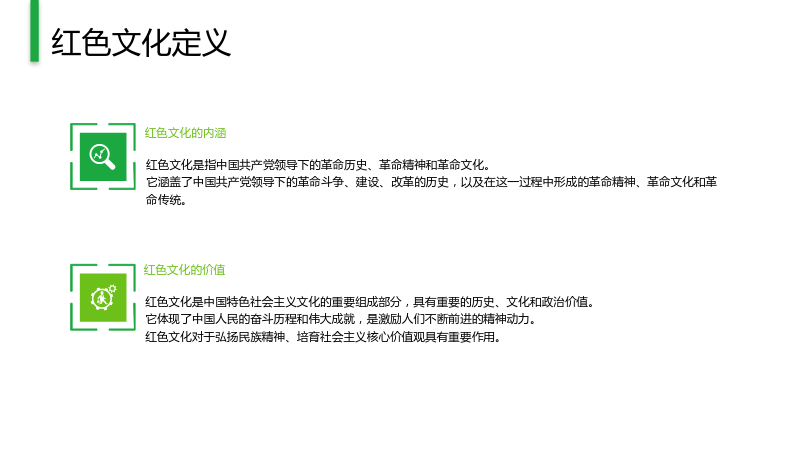 红色文化定义

红色文化的内涵

红色文化是指中国共产党领导下的革命历史、革命精神和革命文化。

它涵盖了中国共产党领导下的革命斗争、建设、改革的历史，以及在这一过程中形成的革命精神、革命文化和革命传统。

红色文化的价值

红色文化是中国特色社会主义文化的重要组成部分，具有重要的历史、文化和政治价值。

它体现了中国人民的奋斗历程和伟大成就，是激励人们不断前进的精神动力。

红色文化对于弘扬民族精神、培育社会主义核心价值观具有重要作用。